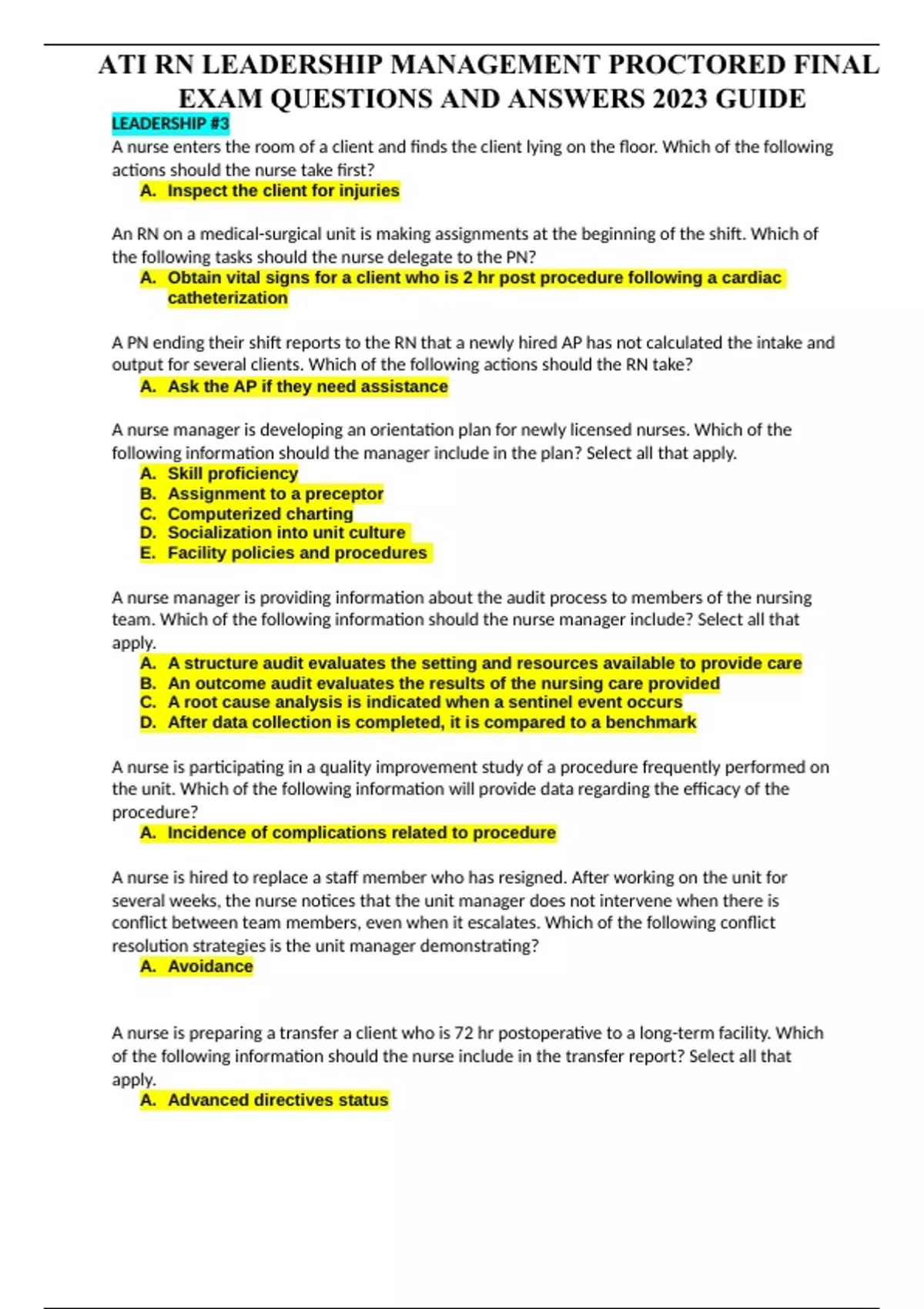 ATI RN LEADERSHIP MANAGEMENT PROCTORED FINAL EXAM QUESTIONS AND ANSWERS 2023 GUIDE

LEADERSHIP #3

A nurse enters the room of a client and finds the client lying on the floor. Which of the following actions should the nurse take first?
A. Inspect the client for injuries

An RN on a medical-surgical unit is making assignments at the beginning of the shift. Which of the following tasks should the nurse delegate to the PN?
A. Obtain vital signs for a client who is 2 hr post procedure following a cardiac catheterization

A PN ending their shift reports to the RN that a newly hired AP has not calculated the intake and output for several clients. Which of the following actions should the RN take?
A. Ask the AP if they need assistance

A nurse manager is developing an orientation plan for newly licensed nurses. Which of the following information should the manager include in the plan? Select all that apply.
A. Skill proficiency
B. Assignment to a preceptor
C. Computerized charting
D. Socialization into unit culture
E. Facility policies and procedures

A nurse manager is providing information about the audit process to members of the nursing team. Which of the following information should the nurse manager include? Select all that apply.
A. A structure audit evaluates the setting and resources available to provide care
B. An outcome audit evaluates the results of the nursing care provided
C. A root cause analysis is indicated when a sentinel event occurs
D. After data collection is completed, it is compared to a benchmark

A nurse is participating in a quality improvement study of a procedure frequently performed on the unit. Which of the following information will provide data regarding the efficacy of the procedure?
A. Incidence of complications related to procedure

A nurse is hired to replace a staff member who has resigned. After working on the unit for several weeks, the nurse notices that the unit manager does not intervene when there is conflict between team members, even when it escalates. Which of the following conflict resolution strategies is the unit manager demonstrating?
A. Avoidance

A nurse is preparing a transfer a client who is 72 hr postoperative to a long-term facility. Which of the following information should the nurse include in the transfer report? Select all that apply.
A. Advanced directives status